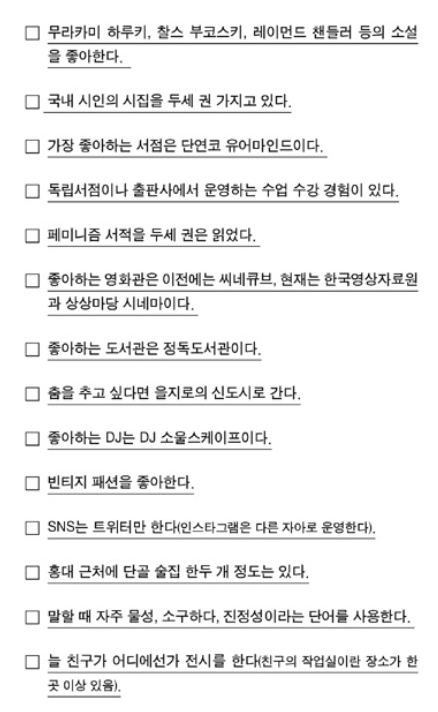 ☐ 무라카미 하루키, 찰스 부코스키, 레이먼드 챈들러 등의 소설을 좋아한다.

☐ 국내 시인의 시집을 두세 권 가지고 있다.

☐ 가장 좋아하는 서점은 단연코 유어마인드이다.

☐ 독립서점이나 출판사에서 운영하는 수업 수강 경험이 있다.

☐ 페미니즘 서적을 두세 권은 읽었다.

☐ 좋아하는 영화관은 이전에는 씨네큐브, 현재는 한국영상자료원과 상상마당 시네마이다.

☐ 좋아하는 도서관은 정독도서관이다.

☐ 춤을 추고 싶다면 을지로의 신도시로 간다.

☐ 좋아하는 DJ는 DJ 소울스케이프이다.

☐ 빈티지 패션을 좋아한다.

☐ SNS는 트위터만 한다(인스타그램은 다른 자아로 운영한다).

☐ 홍대 근처에 단골 술집 한두 개 정도는 있다.

☐ 말할 때 자주 물성, 소구하다, 진정성이라는 단어를 사용한다.

☐ 늘 친구가 어디에선가 전시를 한다(친구의 작업실이란 장소가 한 곳 이상 있음).